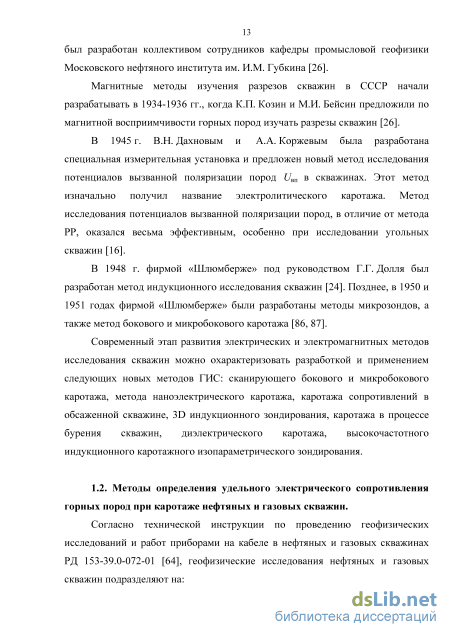 13

был разработан коллективом сотрудников кафедры промысловой геофизики Московского нефтяного института им. И.М. Губкина [26].

Магнитные методы изучения разрезов скважин в СССР начали разрабатывать в 1934-1936 гг., когда К.П. Козин и М.И. Бейсин предложили по магнитной восприимчивости горных пород изучать разрезы скважин [26].

В 1945 г. В.Н. Дахновым и А.А. Коржевым была разработана специальная измерительная установка и предложен новый метод исследования потенциалов вызванной поляризации пород $U_{вп}$ в скважинах. Этот метод изначально получил название электролитического каротажа. Метод исследования потенциалов вызванной поляризации пород, в отличие от метода РР, оказался весьма эффективным, особенно при исследовании угольных скважин [16].

В 1948 г. фирмой «Шлюмберже» под руководством Г.Г. Долля был разработан метод индукционного исследования скважин [24]. Позднее, в 1950 и 1951 годах фирмой «Шлюмберже» были разработаны методы микрозондов, а также метод бокового и микробокового каротажа [86, 87].

Современный этап развития электрических и электромагнитных методов исследования скважин можно охарактеризовать разработкой и применением следующих новых методов ГИС: сканирующего бокового и микробокового каротажа, метода наноэлектрического каротажа, каротажа сопротивлений в обсаженной скважине, 3D индукционного зондирования, каротажа в процессе бурения скважин, диэлектрического каротажа, высокочастотного индукционного каротажного изопараметрического зондирования.

1.2. Методы определения удельного электрического сопротивления горных пород при каротаже нефтяных и газовых скважин.

Согласно технической инструкции по проведению геофизических исследований и работ приборами на кабеле в нефтяных и газовых скважинах РД 153-39.0-072-01 [64], геофизические исследования нефтяных и газовых скважин подразделяют на:

dsLib.net
библиотека диссертаций